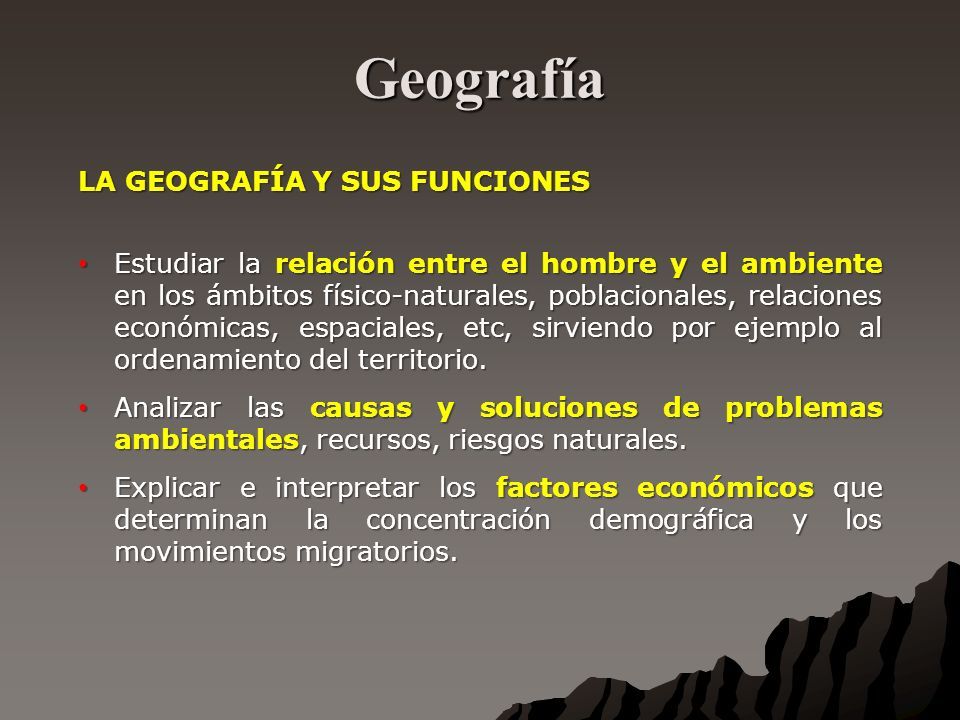 Geografía

LA GEOGRAFÍA Y SUS FUNCIONES

• Estudiar la relación entre el hombre y el ambiente en los ámbitos físico-naturales, poblacionales, relaciones económicas, espaciales, etc, sirviendo por ejemplo al ordenamiento del territorio.

• Analizar las causas y soluciones de problemas ambientales, recursos, riesgos naturales.

• Explicar e interpretar los factores económicos que determinan la concentración demográfica y los movimientos migratorios.